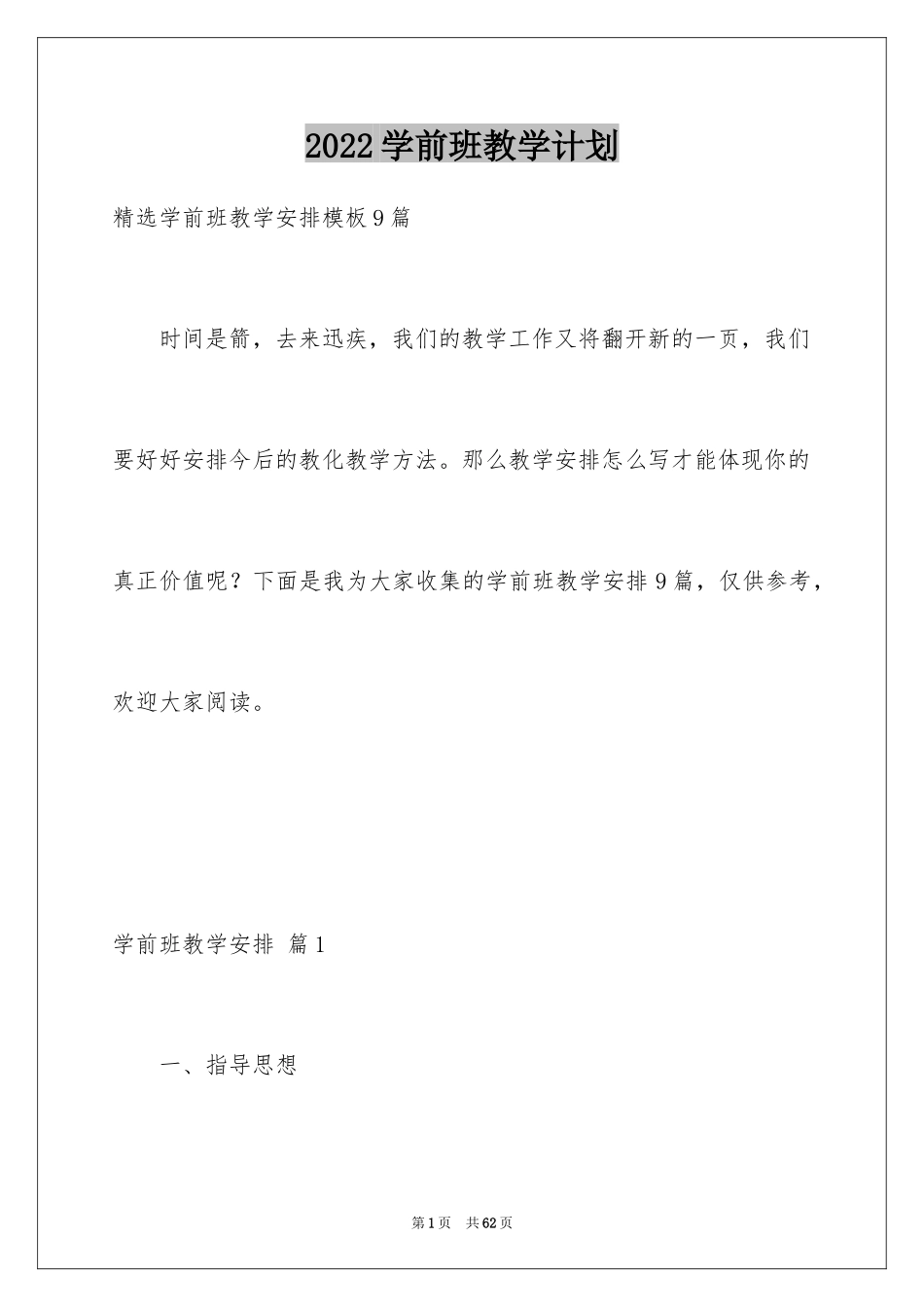 2022学前班教学计划

精选学前班教学安排模板9篇

时间是箭，去来迅疾，我们的教学工作又将翻开新的一页，我们要好好安排今后的教化教学方法。那么教学安排怎么写才能体现你的真正价值呢？下面是我为大家收集的学前班教学安排9篇，仅供参考，欢迎大家阅读。

学前班教学安排 篇1

一、指导思想

第1页 共62页